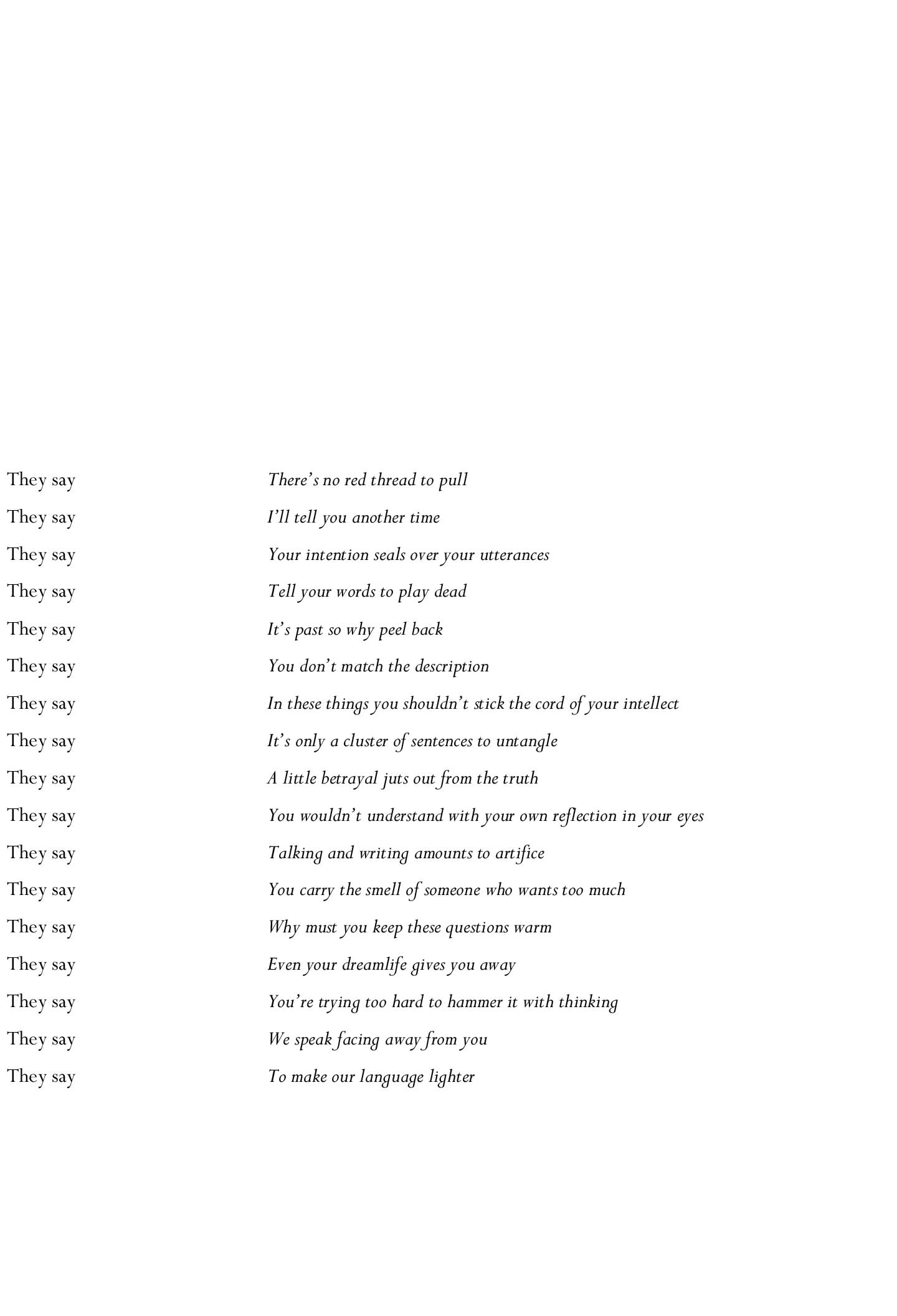 They say There's no red thread to pull
They say I'll tell you another time
They say Your intention seals over your utterances
They say Tell your words to play dead
They say It's past so why peel back
They say You don't match the description
They say In these things you shouldn't stick the cord of your intellect
They say It's only a cluster of sentences to untangle
They say A little betrayal juts out from the truth
They say You wouldn't understand with your own reflection in your eyes
They say Talking and writing amounts to artifice
They say You carry the smell of someone who wants too much
They say Why must you keep these questions warm
They say Even your dreamlife gives you away
They say You're trying too hard to hammer it with thinking
They say We speak facing away from you
They say To make our language lighter